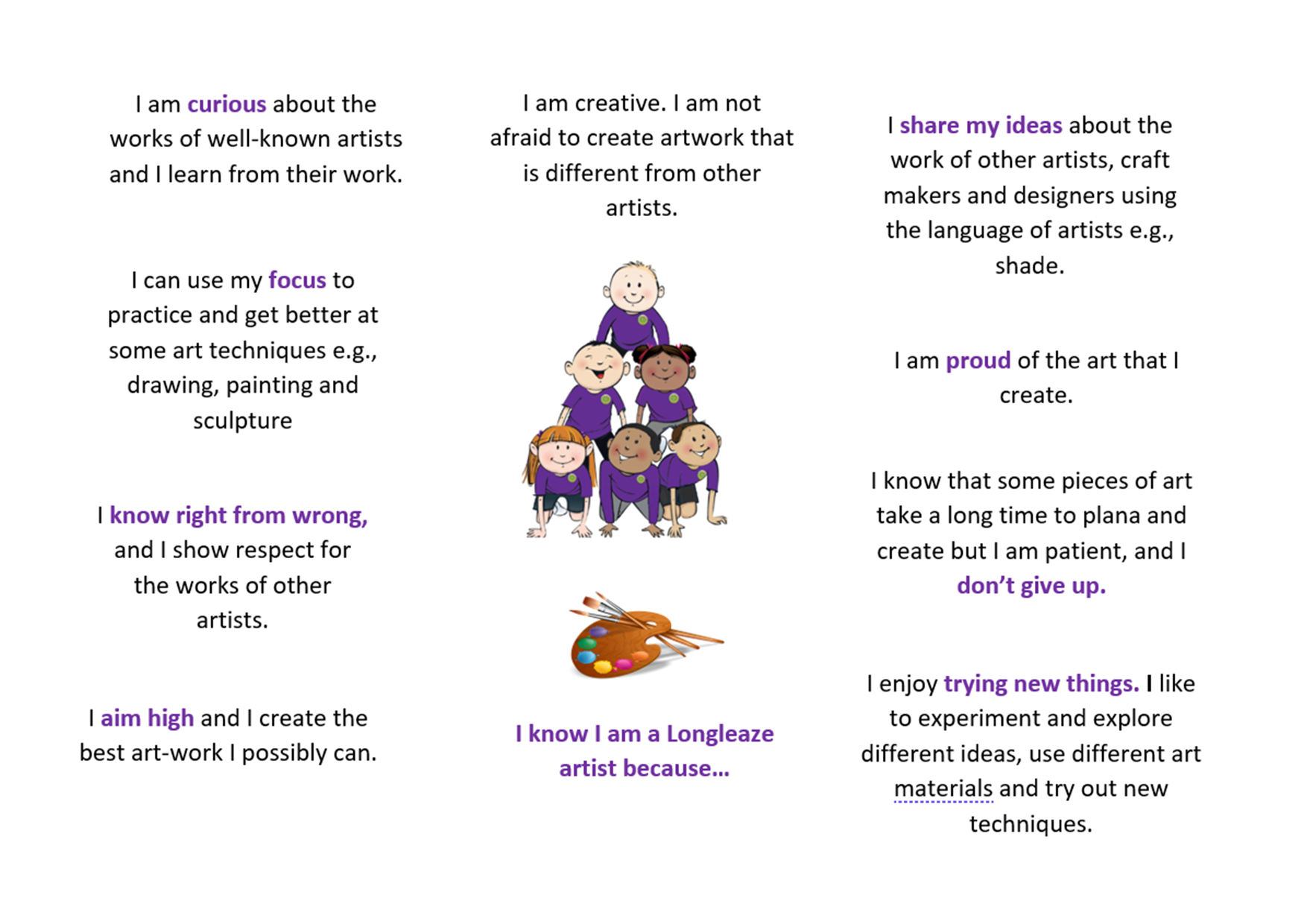 I am curious about the works of well-known artists and I learn from their work.

I can use my focus to practice and get better at some art techniques e.g., drawing, painting and sculpture

I know right from wrong, and I show respect for the works of other artists.

I aim high and I create the best art-work I possibly can.

I am creative. I am not afraid to create artwork that is different from other artists.

I know I am a Longleaze artist because...

I share my ideas about the work of other artists, craft makers and designers using the language of artists e.g., shade.

I am proud of the art that I create.

I know that some pieces of art take a long time to plana and create but I am patient, and I don't give up.

I enjoy trying new things. I like to experiment and explore different ideas, use different art materials and try out new techniques.